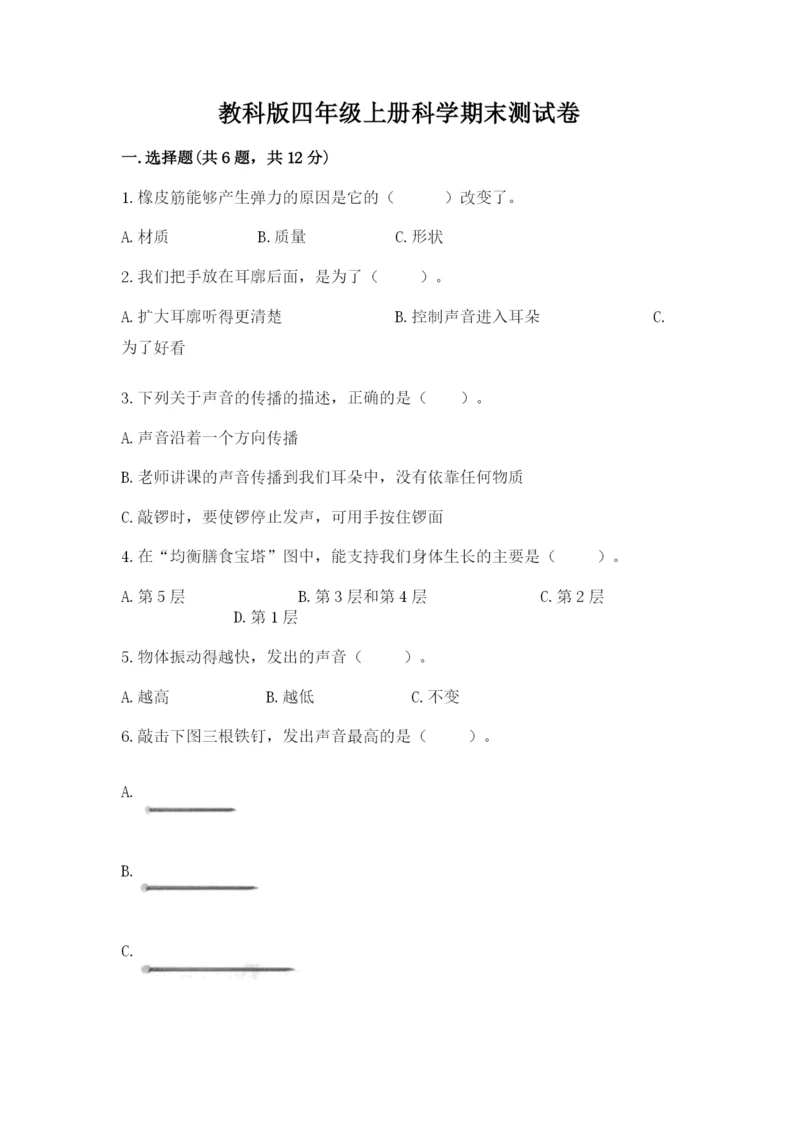 教科版四年级上册科学期末测试卷

一.选择题(共6题，共12分)

1.橡皮筋能够产生弹力的原因是它的（　　）改变了。

A.材质　　B.质量　　C.形状

2.我们把手放在耳廓后面，是为了（　　）。

A.扩大耳廓听得更清楚　　B.控制声音进入耳朵　　C.为了好看

3.下列关于声音的传播的描述，正确的是（　　）。

A.声音沿着一个方向传播

B.老师讲课的声音传播到我们耳朵中，没有依靠任何物质

C.敲锣时，要使锣停止发声，可用手按住锣面

4.在“均衡膳食宝塔”图中，能支持我们身体生长的主要是（　　）。

A.第5层　　B.第3层和第4层　　C.第2层　　D.第1层

5.物体振动得越快，发出的声音（　　）。

A.越高　　B.越低　　C.不变

6.敲击下图三根铁钉，发出声音最高的是（　　）。

A.

B.

C.